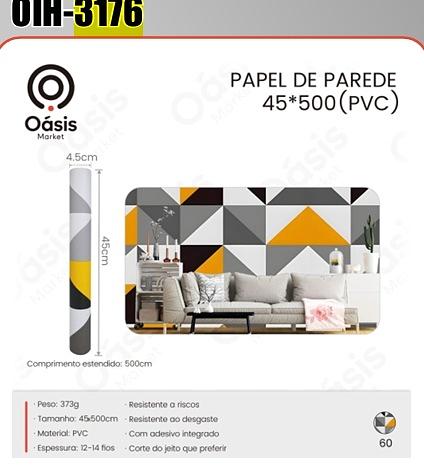 OIH-3176

Oásis
Market

PAPEL DE PAREDE
45*500(PVC)

4.5cm

45cm

Comprimento estendido: 500cm

· Peso: 373g
· Tamanho: 45x500cm
· Material: PVC
· Espessura: 12-14 fios

· Resistente a riscos
· Resistente ao desgaste
· Com adesivo integrado
· Corte do jeito que preferir

60

Oásis Market